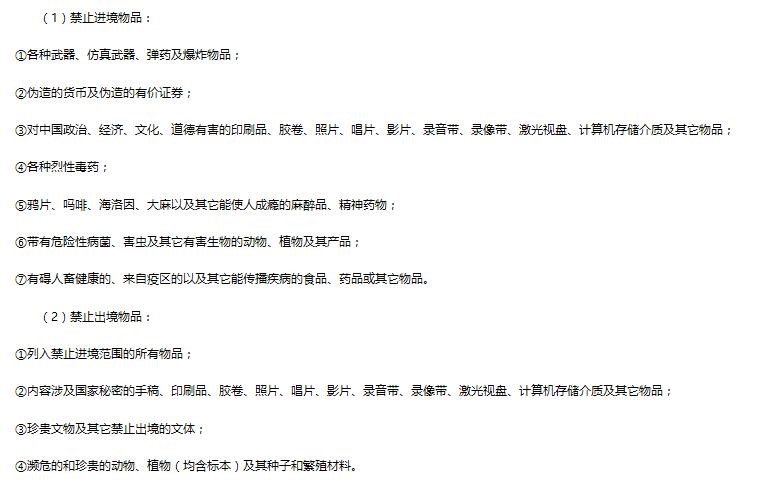 （1）禁止进境物品：

①各种武器、仿真武器、弹药及爆炸物品；

②伪造的货币及伪造的有价证券；

③对中国政治、经济、文化、道德有害的印刷品、胶卷、照片、唱片、影片、录音带、录像带、激光视盘、计算机存储介质及其它物品；

④各种烈性毒药；

⑤鸦片、吗啡、海洛因、大麻以及其它能使人成瘾的麻醉品、精神药物；

⑥带有危险性病菌、害虫及其它有害生物的动物、植物及其产品；

⑦有碍人畜健康的、来自疫区的以及其它能传播疾病的食品、药品或其它物品。

（2）禁止出境物品：

①列入禁止进境范围的所有物品；

②内容涉及国家秘密的手稿、印刷品、胶卷、照片、唱片、影片、录音带、录像带、激光视盘、计算机存储介质及其它物品；

③珍贵文物及其它禁止出境的文体；

④濒危的和珍贵的动物、植物（均含标本）及其种子和繁殖材料。